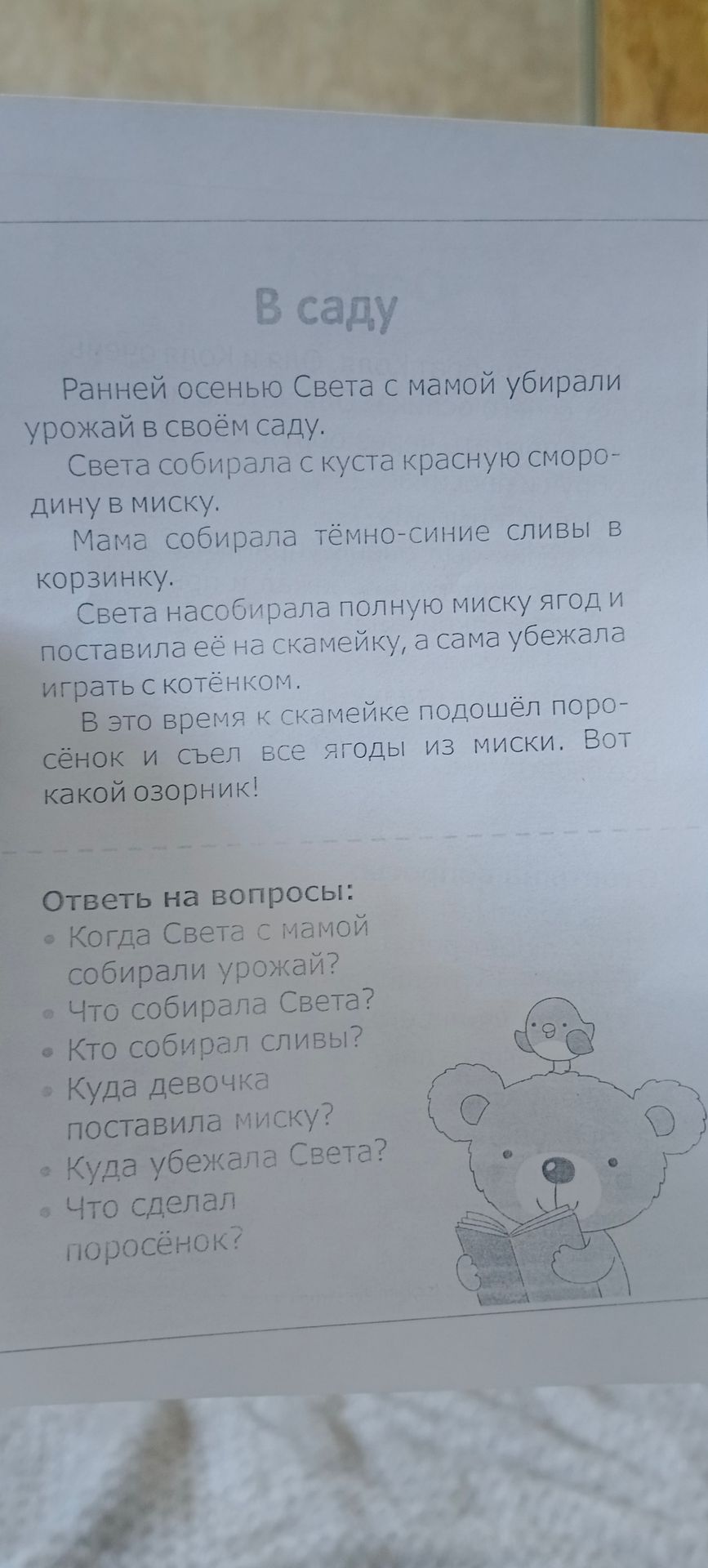 В саду

Ранней осенью Света с мамой убирали урожай в своём саду.

Света собирала с куста красную смородину в миску.

Мама собирала тёмно-синие сливы в корзинку.

Света насобирала полную миску ягод и поставила её на скамейку, а сама убежала играть с котёнком.

В это время к скамейке подошёл поросёнок и съел все ягоды из миски. Вот какой озорник!

Ответь на вопросы:
• Когда Света с мамой собирали урожай?
• Что собирала Света?
• Кто собирал сливы?
• Куда девочка поставила миску?
• Куда убежала Света?
• Что сделал поросёнок?